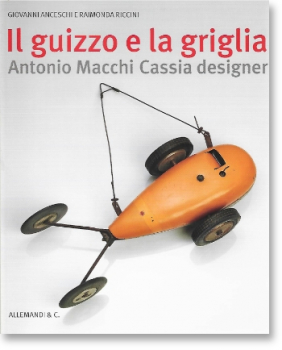 GIOVANNI ANCESCHI E RAIMONDA RICCINI

Il guizzo e la griglia
Antonio Macchi Cassia designer

ALLEMANDI & C.